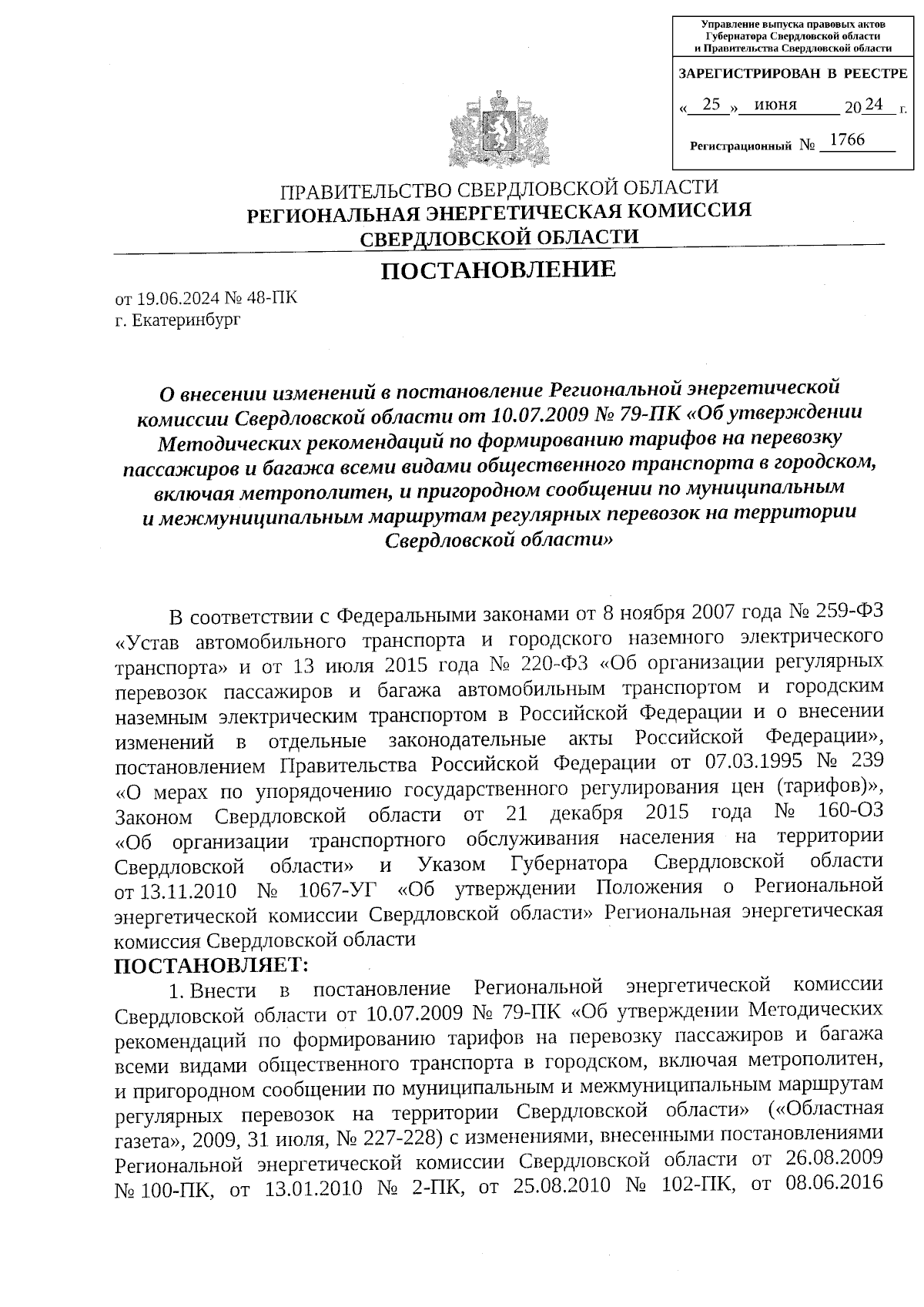 Управление выпуска правовых актов Губернатора Свердловской области и Правительства Свердловской области

ЗАРЕГИСТРИРОВАН В РЕЕСТРЕ

« 25 » июня 20 24 г.

Регистрационный № 1766

ПРАВИТЕЛЬСТВО СВЕРДЛОВСКОЙ ОБЛАСТИ
РЕГИОНАЛЬНАЯ ЭНЕРГЕТИЧЕСКАЯ КОМИССИЯ
СВЕРДЛОВСКОЙ ОБЛАСТИ

ПОСТАНОВЛЕНИЕ

от 19.06.2024 № 48-ПК
г. Екатеринбург

О внесении изменений в постановление Региональной энергетической комиссии Свердловской области от 10.07.2009 № 79-ПК «Об утверждении Методических рекомендаций по формированию тарифов на перевозку пассажиров и багажа всеми видами общественного транспорта в городском, включая метрополитен, и пригородном сообщении по муниципальным и межмуниципальным маршрутам регулярных перевозок на территории Свердловской области»

В соответствии с Федеральными законами от 8 ноября 2007 года № 259-ФЗ «Устав автомобильного транспорта и городского наземного электрического транспорта» и от 13 июля 2015 года № 220-ФЗ «Об организации регулярных перевозок пассажиров и багажа автомобильным транспортом и городским наземным электрическим транспортом в Российской Федерации и о внесении изменений в отдельные законодательные акты Российской Федерации», постановлением Правительства Российской Федерации от 07.03.1995 № 239 «О мерах по упорядочению государственного регулирования цен (тарифов)», Законом Свердловской области от 21 декабря 2015 года № 160-ОЗ «Об организации транспортного обслуживания населения на территории Свердловской области» и Указом Губернатора Свердловской области от 13.11.2010 № 1067-УГ «Об утверждении Положения о Региональной энергетической комиссии Свердловской области» Региональная энергетическая комиссия Свердловской области
ПОСТАНОВЛЯЕТ:
1. Внести в постановление Региональной энергетической комиссии Свердловской области от 10.07.2009 № 79-ПК «Об утверждении Методических рекомендаций по формированию тарифов на перевозку пассажиров и багажа всеми видами общественного транспорта в городском, включая метрополитен, и пригородном сообщении по муниципальным и межмуниципальным маршрутам регулярных перевозок на территории Свердловской области» («Областная газета», 2009, 31 июля, № 227-228) с изменениями, внесенными постановлениями Региональной энергетической комиссии Свердловской области от 26.08.2009 № 100-ПК, от 13.01.2010 № 2-ПК, от 25.08.2010 № 102-ПК, от 08.06.2016